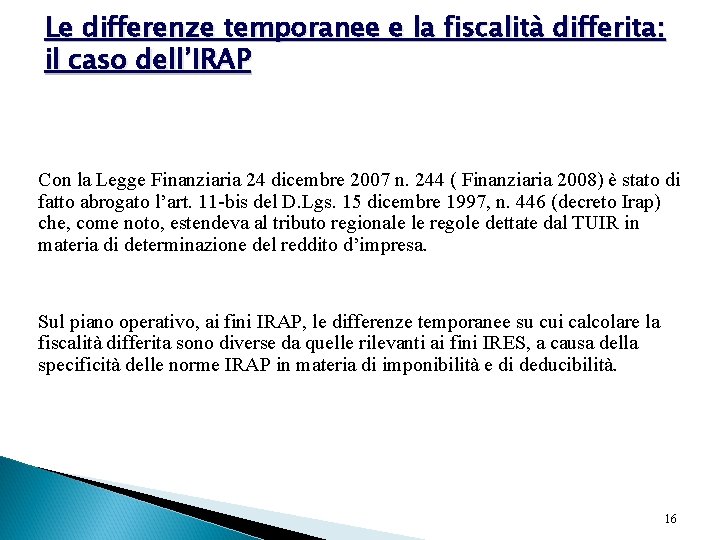 Le differenze temporanee e la fiscalità differita: il caso dell'IRAP

Con la Legge Finanziaria 24 dicembre 2007 n. 244 ( Finanziaria 2008) è stato di fatto abrogato l'art. 11-bis del D.Lgs. 15 dicembre 1997, n. 446 (decreto Irap) che, come noto, estendeva al tributo regionale le regole dettate dal TUIR in materia di determinazione del reddito d'impresa.

Sul piano operativo, ai fini IRAP, le differenze temporanee su cui calcolare la fiscalità differita sono diverse da quelle rilevanti ai fini IRES, a causa della specificità delle norme IRAP in materia di imponibilità e di deducibilità.

16